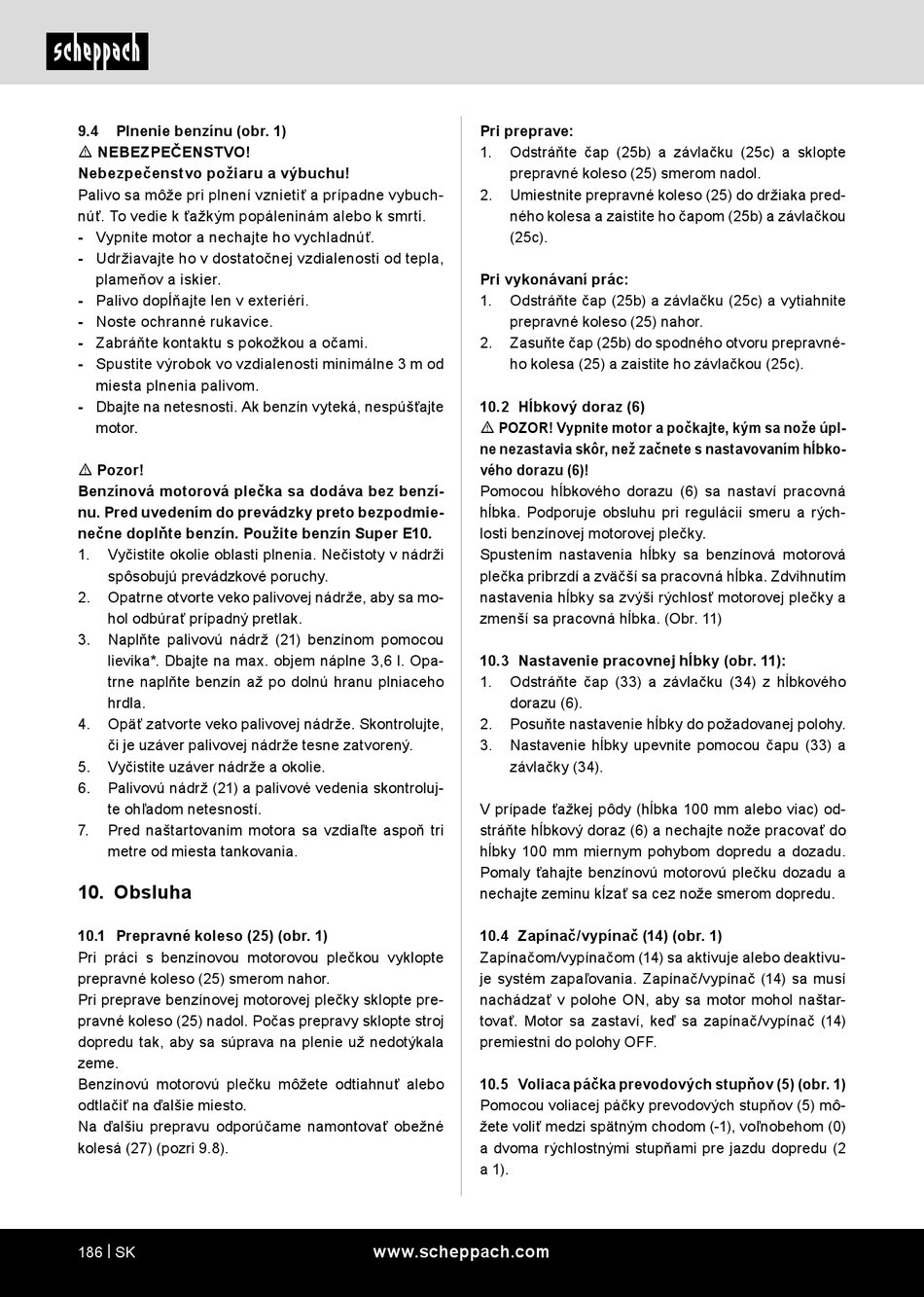 scheppach

9.4 Plnenie benzínu (obr. 1)
⚠ NEBEZPEČENSTVO!
Nebezpečenstvo požiaru a výbuchu!
Palivo sa môže pri plnení vznietiť a prípadne vybuchnúť. To vedie k ťažkým popáleninám alebo k smrti.
- Vypnite motor a nechajte ho vychladnúť.
- Udržiavajte ho v dostatočnej vzdialenosti od tepla, plameňov a iskier.
- Palivo dopĺňajte len v exteriéri.
- Noste ochranné rukavice.
- Zabráňte kontaktu s pokožkou a očami.
- Spustite výrobok vo vzdialenosti minimálne 3 m od miesta plnenia palivom.
- Dbajte na netesnosti. Ak benzín vyteká, nespúšťajte motor.

⚠ Pozor!
Benzínová motorová plečka sa dodáva bez benzínu. Pred uvedením do prevádzky preto bezpodmienečne doplňte benzín. Použite benzín Super E10.
1. Vyčistite okolie oblasti plnenia. Nečistoty v nádrži spôsobujú prevádzkové poruchy.
2. Opatrne otvorte veko palivovej nádrže, aby sa mohol odbúrať prípadný pretlak.
3. Naplňte palivovú nádrž (21) benzínom pomocou lievika*. Dbajte na max. objem náplne 3,6 l. Opatrne naplňte benzín až po dolnú hranu plniaceho hrdla.
4. Opäť zatvorte veko palivovej nádrže. Skontrolujte, či je uzáver palivovej nádrže tesne zatvorený.
5. Vyčistite uzáver nádrže a okolie.
6. Palivovú nádrž (21) a palivové vedenia skontrolujte ohľadom netesností.
7. Pred naštartovaním motora sa vzdiaľte aspoň tri metre od miesta tankovania.

10. Obsluha

10.1 Prepravné koleso (25) (obr. 1)
Pri práci s benzínovou motorovou plečkou vyklopte prepravné koleso (25) smerom nahor.
Pri preprave benzínovej motorovej plečky sklopte prepravné koleso (25) nadol. Počas prepravy sklopte stroj dopredu tak, aby sa súprava na plenie už nedotýkala zeme.
Benzínovú motorovú plečku môžete odtiahnuť alebo odtlačiť na ďalšie miesto.
Na ďalšiu prepravu odporúčame namontovať obežné kolesá (27) (pozri 9.8).

Pri preprave:
1. Odstráňte čap (25b) a závlačku (25c) a sklopte prepravné koleso (25) smerom nadol.
2. Umiestnite prepravné koleso (25) do držiaka predného kolesa a zaistite ho čapom (25b) a závlačkou (25c).

Pri vykonávaní prác:
1. Odstráňte čap (25b) a závlačku (25c) a vytiahnite prepravné koleso (25) nahor.
2. Zasuňte čap (25b) do spodného otvoru prepravného kolesa (25) a zaistite ho závlačkou (25c).

10.2 Hĺbkový doraz (6)
⚠ POZOR! Vypnite motor a počkajte, kým sa nože úplne nezastavia skôr, než začnete s nastavovaním hĺbkového dorazu (6)!
Pomocou hĺbkového dorazu (6) sa nastaví pracovná hĺbka. Podporuje obsluhu pri regulácii smeru a rýchlosti benzínovej motorovej plečky.
Spustením nastavenia hĺbky sa benzínová motorová plečka pribrzdí a zväčší sa pracovná hĺbka. Zdvihnutím nastavenia hĺbky sa zvýši rýchlosť motorovej plečky a zmenší sa pracovná hĺbka. (Obr. 11)

10.3 Nastavenie pracovnej hĺbky (obr. 11):
1. Odstráňte čap (33) a závlačku (34) z hĺbkového dorazu (6).
2. Posuňte nastavenie hĺbky do požadovanej polohy.
3. Nastavenie hĺbky upevnite pomocou čapu (33) a závlačky (34).

V prípade ťažkej pôdy (hĺbka 100 mm alebo viac) odstráňte hĺbkový doraz (6) a nechajte nože pracovať do hĺbky 100 mm miernym pohybom dopredu a dozadu. Pomaly ťahajte benzínovú motorovú plečku dozadu a nechajte zeminu kĺzať sa cez nože smerom dopredu.

10.4 Zapínač/vypínač (14) (obr. 1)
Zapínačom/vypínačom (14) sa aktivuje alebo deaktivuje systém zapaľovania. Zapínač/vypínač (14) sa musí nachádzať v polohe ON, aby sa motor mohol naštartovať. Motor sa zastaví, keď sa zapínač/vypínač (14) premiestni do polohy OFF.

10.5 Voliaca páčka prevodových stupňov (5) (obr. 1)
Pomocou voliacej páčky prevodových stupňov (5) môžete voliť medzi spätným chodom (-1), voľnobehom (0) a dvoma rýchlostnými stupňami pre jazdu dopredu (2 a 1).

186 | SK www.scheppach.com